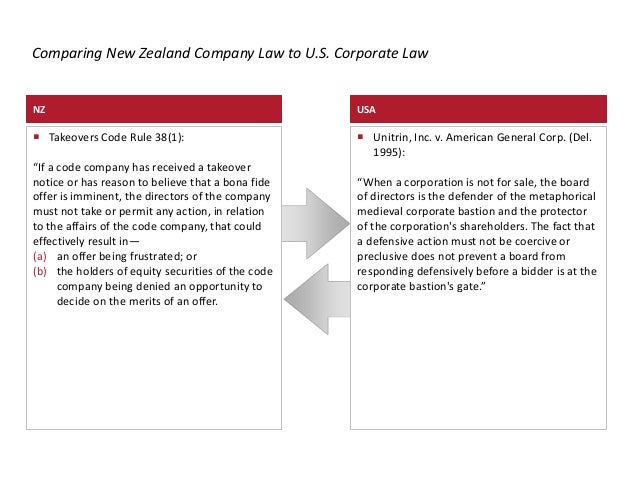 Comparing New Zealand Company Law to U.S. Corporate Law

NZ

▪ Takeovers Code Rule 38(1):

"If a code company has received a takeover notice or has reason to believe that a bona fide offer is imminent, the directors of the company must not take or permit any action, in relation to the affairs of the code company, that could effectively result in—
(a) an offer being frustrated; or
(b) the holders of equity securities of the code company being denied an opportunity to decide on the merits of an offer.

USA

▪ Unitrin, Inc. v. American General Corp. (Del. 1995):

"When a corporation is not for sale, the board of directors is the defender of the metaphorical medieval corporate bastion and the protector of the corporation's shareholders. The fact that a defensive action must not be coercive or preclusive does not prevent a board from responding defensively before a bidder is at the corporate bastion's gate."